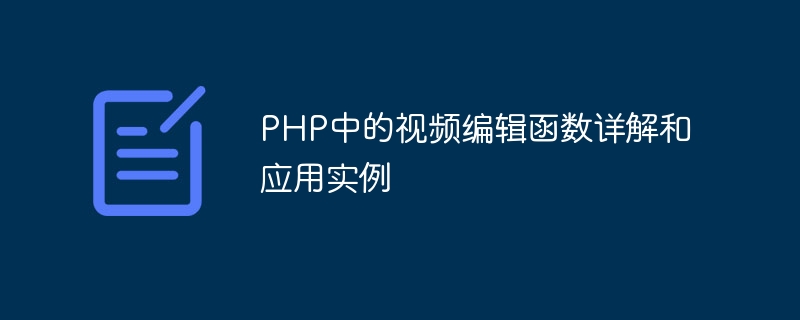 PHP中的视频编辑函数详解和应用实例